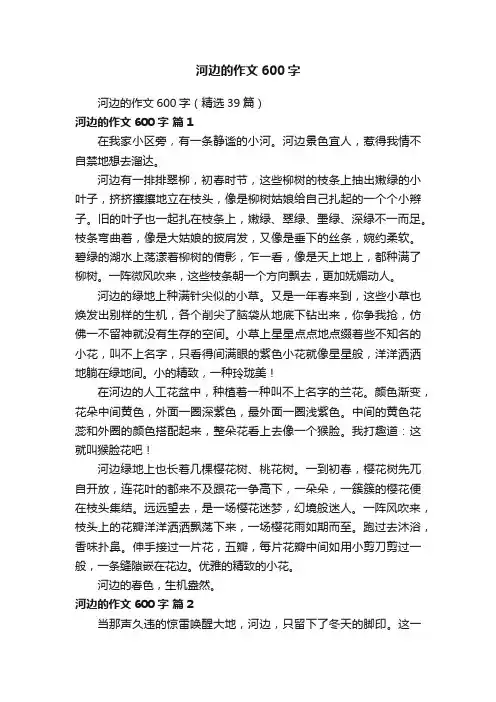 河边的作文 600 字

河边的作文 600 字（精选 39 篇）

河边的作文 600 字 篇 1

在我家小区旁，有一条静谧的小河。河边景色宜人，惹得我情不自禁地想去溜达。

河边有一排排翠柳，初春时节，这些柳树的枝条上抽出嫩绿的小叶子，挤挤攘攘地立在枝头，像是柳树姑娘给自己扎起的一个个小辫子。旧的叶子也一起扎在枝条上，嫩绿、翠绿、墨绿、深绿不一而足。枝条弯曲着，像是大姑娘的披肩发，又像是垂下的丝条，婉约柔软。碧绿的湖水上荡漾着柳树的倩影，乍一看，像是天上地上，都种满了柳树。一阵微风吹来，这些枝条朝一个方向飘去，更加妩媚动人。

河边的绿地上种满针尖似的小草。又是一年春来到，这些小草也焕发出别样的生机，各个削尖了脑袋从地底下钻出来，你争我抢，仿佛一不留神就没有生存的空间。小草上星星点点地点缀着些不知名的小花，叫不上名字，只看得间满眼的紫色小花就像星星般，洋洋洒洒地躺在绿地间。小的精致，一种玲珑美！

在河边的人工花盆中，种植着一种叫不上名字的兰花。颜色渐变，花朵中间黄色，外面一圈深紫色，最外面一圈浅紫色。中间的黄色花蕊和外圈的颜色搭配起来，整朵花看上去像一个猴脸。我打趣道：这就叫猴脸花吧！

河边绿地上也长着几棵樱花树、桃花树。一到初春，樱花树先兀自开放，连花叶的都来不及跟花一争高下，一朵朵，一簇簇的樱花便在枝头集结。远远望去，是一场樱花迷梦，幻境般迷人。一阵风吹来，枝头上的花瓣洋洋洒洒飘荡下来，一场樱花雨如期而至。跑过去沐浴，香味扑鼻。伸手接过一片花，五瓣，每片花瓣中间如用小剪刀剪过一般，一条缝隙嵌在花边。优雅的精致的小花。

河边的春色，生机盎然。

河边的作文 600 字 篇 2

当那声久违的惊雷唤醒大地，河边，只留下了冬天的脚印。这一